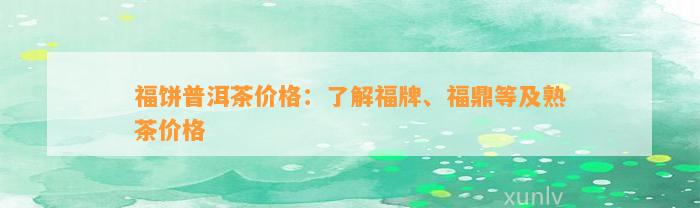 福饼普洱茶价格：了解福牌、福鼎等及熟茶价格

xunlv